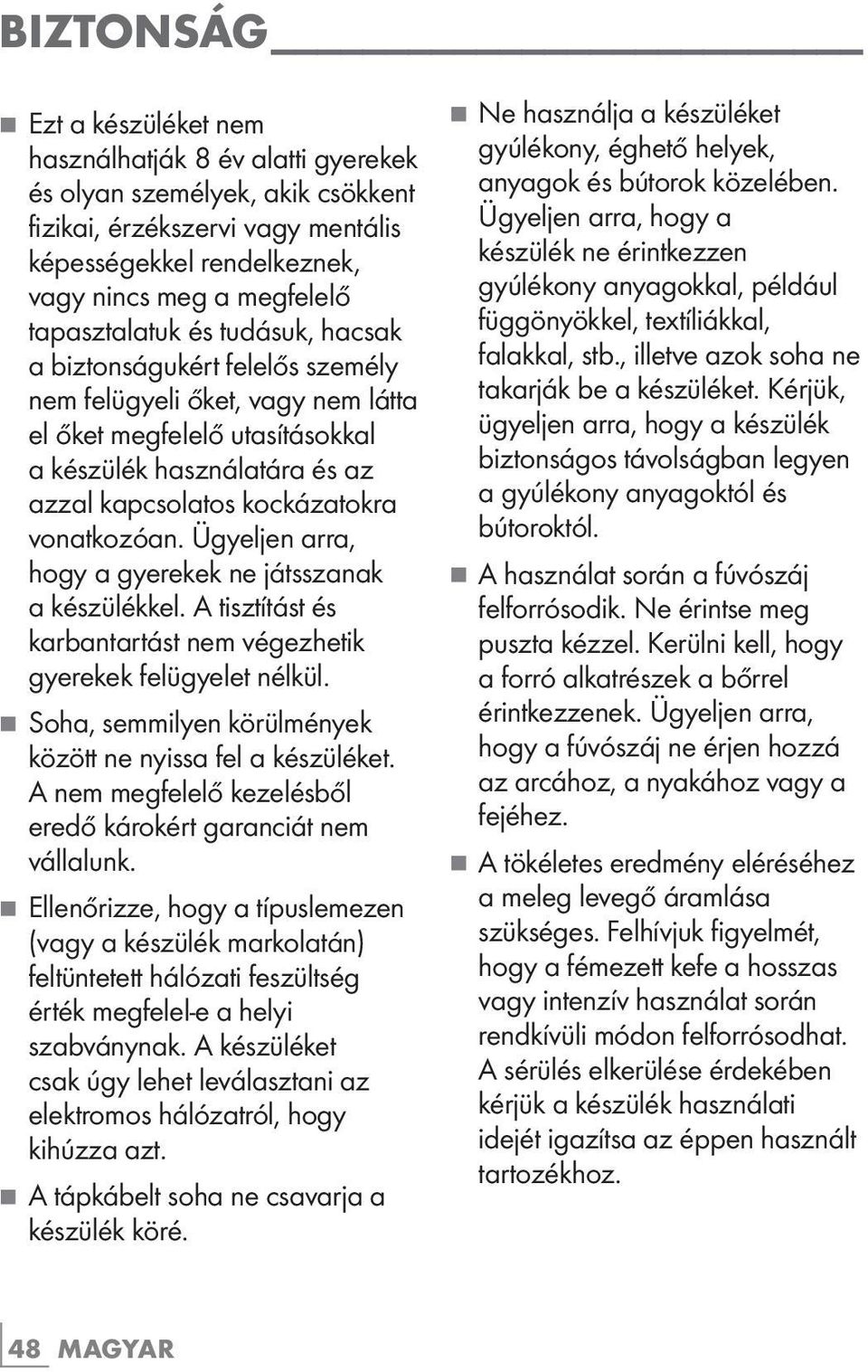 BIZTONSÁG

■ Ezt a készüléket nem használhatják 8 év alatti gyerekek és olyan személyek, akik csökkent fizikai, érzékszervi vagy mentális képességekkel rendelkeznek, vagy nincs meg a megfelelő tapasztalatuk és tudásuk, hacsak a biztonságukért felelős személy nem felügyeli őket, vagy nem látta el őket megfelelő utasításokkal a készülék használatára és az azzal kapcsolatos kockázatokra vonatkozóan. Ügyeljen arra, hogy a gyerekek ne játsszanak a készülékkel. A tisztítást és karbantartást nem végezhetik gyerekek felügyelet nélkül.

■ Soha, semmilyen körülmények között ne nyissa fel a készüléket. A nem megfelelő kezelésből eredő károkért garanciát nem vállalunk.

■ Ellenőrizze, hogy a típuslemezen (vagy a készülék markolatán) feltüntetett hálózati feszültség érték megfelel-e a helyi szabványnak. A készüléket csak úgy lehet leválasztani az elektromos hálózatról, hogy kihúzza azt.

■ A tápkábelt soha ne csavarja a készülék köré.

■ Ne használja a készüléket gyúlékony, éghető helyek, anyagok és bútorok közelében. Ügyeljen arra, hogy a készülék ne érintkezzen gyúlékony anyagokkal, például függönyökkel, textíliákkal, falakkal, stb., illetve azok soha ne takarják be a készüléket. Kérjük, ügyeljen arra, hogy a készülék biztonságos távolságban legyen a gyúlékony anyagoktól és bútoroktól.

■ A használat során a fúvószáj felforrósodik. Ne érintse meg puszta kézzel. Kerülni kell, hogy a forró alkatrészek a bőrrel érintkezzenek. Ügyeljen arra, hogy a fúvószáj ne érjen hozzá az arcához, a nyakához vagy a fejéhez.

■ A tökéletes eredmény eléréséhez a meleg levegő áramlása szükséges. Felhívjuk figyelmét, hogy a fémezett kefe a hosszas vagy intenzív használat során rendkívüli módon felforrósodhat. A sérülés elkerülése érdekében kérjük a készülék használati idejét igazítsa az éppen használt tartozékhoz.

48 MAGYAR